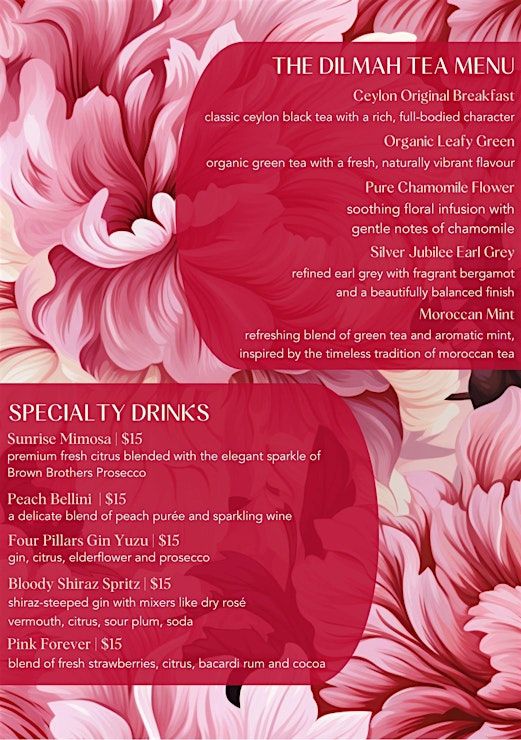 THE DILMAH TEA MENU

Ceylon Original Breakfast
classic ceylon black tea with a rich, full-bodied character

Organic Leafy Green
organic green tea with a fresh, naturally vibrant flavour

Pure Chamomile Flower
soothing floral infusion with gentle notes of chamomile

Silver Jubilee Earl Grey
refined earl grey with fragrant bergamot and a beautifully balanced finish

Moroccan Mint
refreshing blend of green tea and aromatic mint, inspired by the timeless tradition of moroccan tea

SPECIALTY DRINKS

Sunrise Mimosa | $15
premium fresh citrus blended with the elegant sparkle of Brown Brothers Prosecco

Peach Bellini | $15
a delicate blend of peach purée and sparkling wine

Four Pillars Gin Yuzu | $15
gin, citrus, elderflower and prosecco

Bloody Shiraz Spritz | $15
shiraz-steeped gin with mixers like dry rosé vermouth, citrus, sour plum, soda

Pink Forever | $15
blend of fresh strawberries, citrus, bacardi rum and cocoa